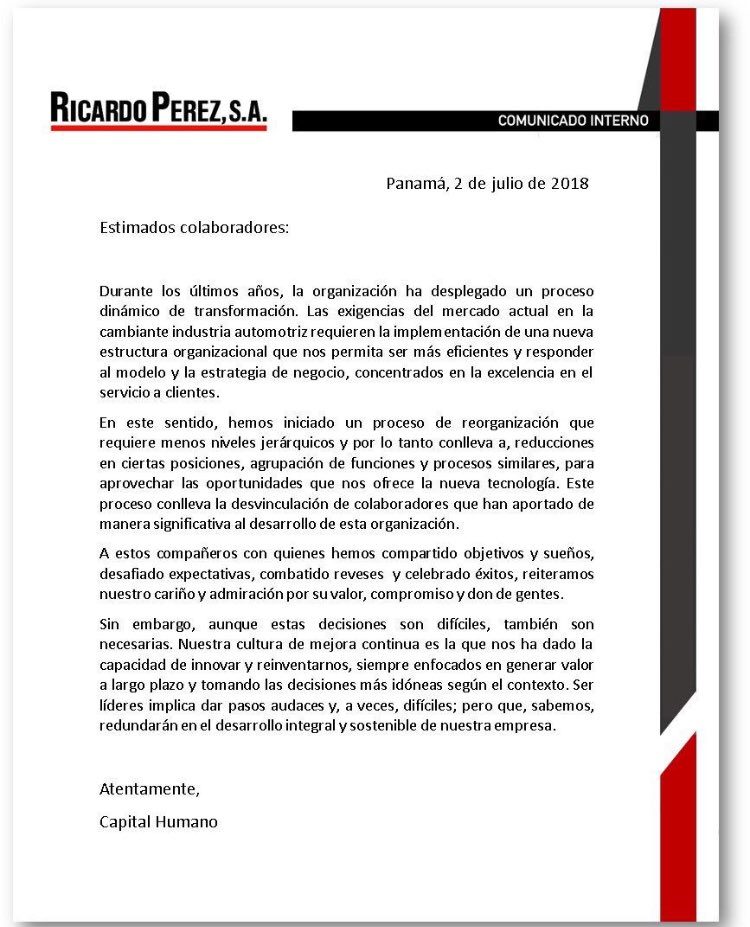 RICARDO PEREZ, S.A.

COMUNICADO INTERNO

Panamá, 2 de julio de 2018

Estimados colaboradores:

Durante los últimos años, la organización ha desplegado un proceso dinámico de transformación. Las exigencias del mercado actual en la cambiante industria automotriz requieren la implementación de una nueva estructura organizacional que nos permita ser más eficientes y responder al modelo y la estrategia de negocio, concentrados en la excelencia en el servicio a clientes.

En este sentido, hemos iniciado un proceso de reorganización que requiere menos niveles jerárquicos y por lo tanto conlleva a, reducciones en ciertas posiciones, agrupación de funciones y procesos similares, para aprovechar las oportunidades que nos ofrece la nueva tecnología. Este proceso conlleva la desvinculación de colaboradores que han aportado de manera significativa al desarrollo de esta organización.

A estos compañeros con quienes hemos compartido objetivos y sueños, desafiado expectativas, combatido reveses y celebrado éxitos, reiteramos nuestro cariño y admiración por su valor, compromiso y don de gentes.

Sin embargo, aunque estas decisiones son difíciles, también son necesarias. Nuestra cultura de mejora continua es la que nos ha dado la capacidad de innovar y reinventarnos, siempre enfocados en generar valor a largo plazo y tomando las decisiones más idóneas según el contexto. Ser líderes implica dar pasos audaces y, a veces, difíciles; pero que, sabemos, redundarán en el desarrollo integral y sostenible de nuestra empresa.

Atentamente,

Capital Humano